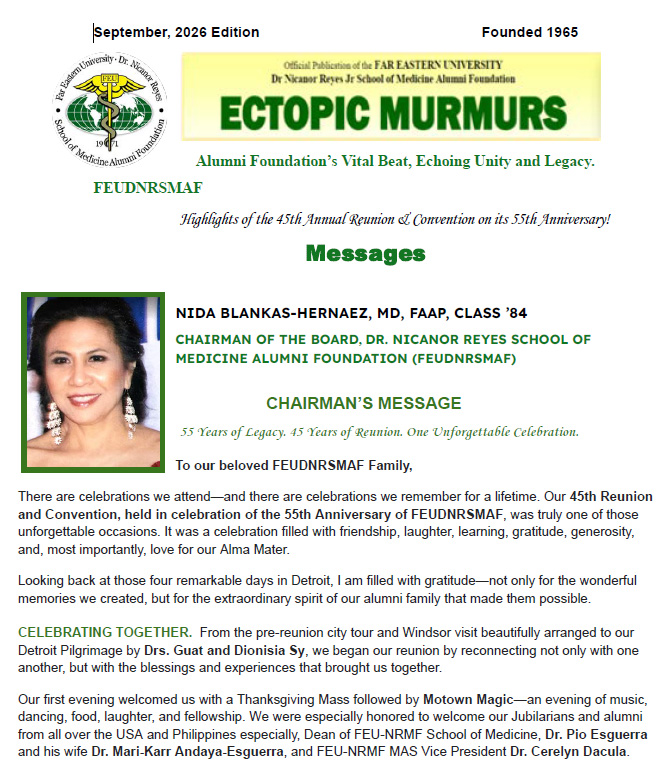 September, 2026 Edition

Founded 1965

Far Eastern University · Dr. Nicanor Reyes School of Medicine Alumni Foundation

FEU

1971

Official Publication of the FAR EASTERN UNIVERSITY
Dr Nicanor Reyes Jr School of Medicine Alumni Foundation

ECTOPIC MURMURS

Alumni Foundation's Vital Beat, Echoing Unity and Legacy.

FEUDNRSMAF

Highlights of the 45th Annual Reunion & Convention on its 55th Anniversary!

Messages

NIDA BLANKAS-HERNAEZ, MD, FAAP, CLASS '84

CHAIRMAN OF THE BOARD, DR. NICANOR REYES SCHOOL OF MEDICINE ALUMNI FOUNDATION (FEUDNRSMAF)

CHAIRMAN'S MESSAGE

55 Years of Legacy. 45 Years of Reunion. One Unforgettable Celebration.

To our beloved FEUDNRSMAF Family,

There are celebrations we attend—and there are celebrations we remember for a lifetime. Our 45th Reunion and Convention, held in celebration of the 55th Anniversary of FEUDNRSMAF, was truly one of those unforgettable occasions. It was a celebration filled with friendship, laughter, learning, gratitude, generosity, and, most importantly, love for our Alma Mater.

Looking back at those four remarkable days in Detroit, I am filled with gratitude—not only for the wonderful memories we created, but for the extraordinary spirit of our alumni family that made them possible.

CELEBRATING TOGETHER. From the pre-reunion city tour and Windsor visit beautifully arranged to our Detroit Pilgrimage by Drs. Guat and Dionisia Sy, we began our reunion by reconnecting not only with one another, but with the blessings and experiences that brought us together.

Our first evening welcomed us with a Thanksgiving Mass followed by Motown Magic—an evening of music, dancing, food, laughter, and fellowship. We were especially honored to welcome our Jubilarians and alumni from all over the USA and Philippines especially, Dean of FEU-NRMF School of Medicine, Dr. Pio Esguerra and his wife Dr. Mari-Karr Andaya-Esguerra, and FEU-NRMF MAS Vice President Dr. Cerelyn Dacula.